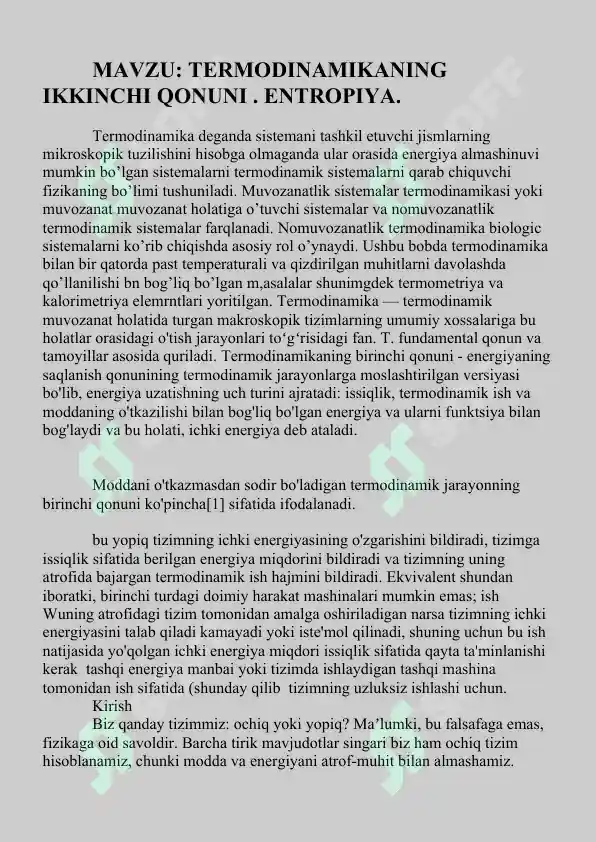 MAVZU: TERMODINAMIKANING IKKINCHI QONUNI . ENTROPIYA.

Termodinamika deganda sistemani tashkil etuvchi jismlarning mikroskopik tuzilishini hisobga olmaganda ular orasida energiya almashinuvi mumkin bo'lgan sistemalarni termodinamik sistemalarni qarab chiquvchi fizikaning bo'limi tushuniladi. Muvozanatlik sistemalar termodinamikasi yoki muvozanat muvozanat holatiga o'tuvchi sistemalar va nomuvozanatlik termodinamik sistemalar farqlanadi. Nomuvozanatlik termodinamika biologic sistemalarni ko'rib chiqishda asosiy rol o'ynaydi. Ushbu bobda termodinamika bilan bir qatorda past temperaturali va qizdirilgan muhitlarni davolashda qo'llanilishi bn bog'liq bo'lgan m,asalalar shunimgdek termometriya va kalorimetriya elemrntlari yoritilgan. Termodinamika — termodinamik muvozanat holatida turgan makroskopik tizimlarning umumiy xossalariga bu holatlar orasidagi o'tish jarayonlari to'g'risidagi fan. T. fundamental qonun va tamoyillar asosida quriladi. Termodinamikaning birinchi qonuni - energiyaning saqlanish qonunining termodinamik jarayonlarga moslashtirilgan versiyasi bo'lib, energiya uzatishning uch turini ajratadi: issiqlik, termodinamik ish va moddaning o'tkazilishi bilan bog'liq bo'lgan energiya va ularni funktsiya bilan bog'laydi va bu holati, ichki energiya deb ataladi.

Moddani o'tkazmasdan sodir bo'ladigan termodinamik jarayonning birinchi qonuni ko'pincha[1] sifatida ifodalanadi.

bu yopiq tizimning ichki energiyasining o'zgarishini bildiradi, tizimga issiqlik sifatida berilgan energiya miqdorini bildiradi va tizimning uning atrofida bajargan termodinamik ish hajmini bildiradi. Ekvivalent shundan iboratki, birinchi turdagi doimiy harakat mashinalari mumkin emas; ish Wuning atrofidagi tizim tomonidan amalga oshiriladigan narsa tizimning ichki energiyasini talab qiladi kamayadi yoki iste'mol qilinadi, shuning uchun bu ish natijasida yo'qolgan ichki energiya miqdori issiqlik sifatida qayta ta'minlanishi kerak tashqi energiya manbai yoki tizimda ishlaydigan tashqi mashina tomonidan ish sifatida (shunday qilib tizimning uzluksiz ishlashi uchun.
Kirish
Biz qanday tizimmiz: ochiq yoki yopiq? Ma'lumki, bu falsafaga emas, fizikaga oid savoldir. Barcha tirik mavjudotlar singari biz ham ochiq tizim hisoblanamiz, chunki modda va energiyani atrof-muhit bilan almashamiz.